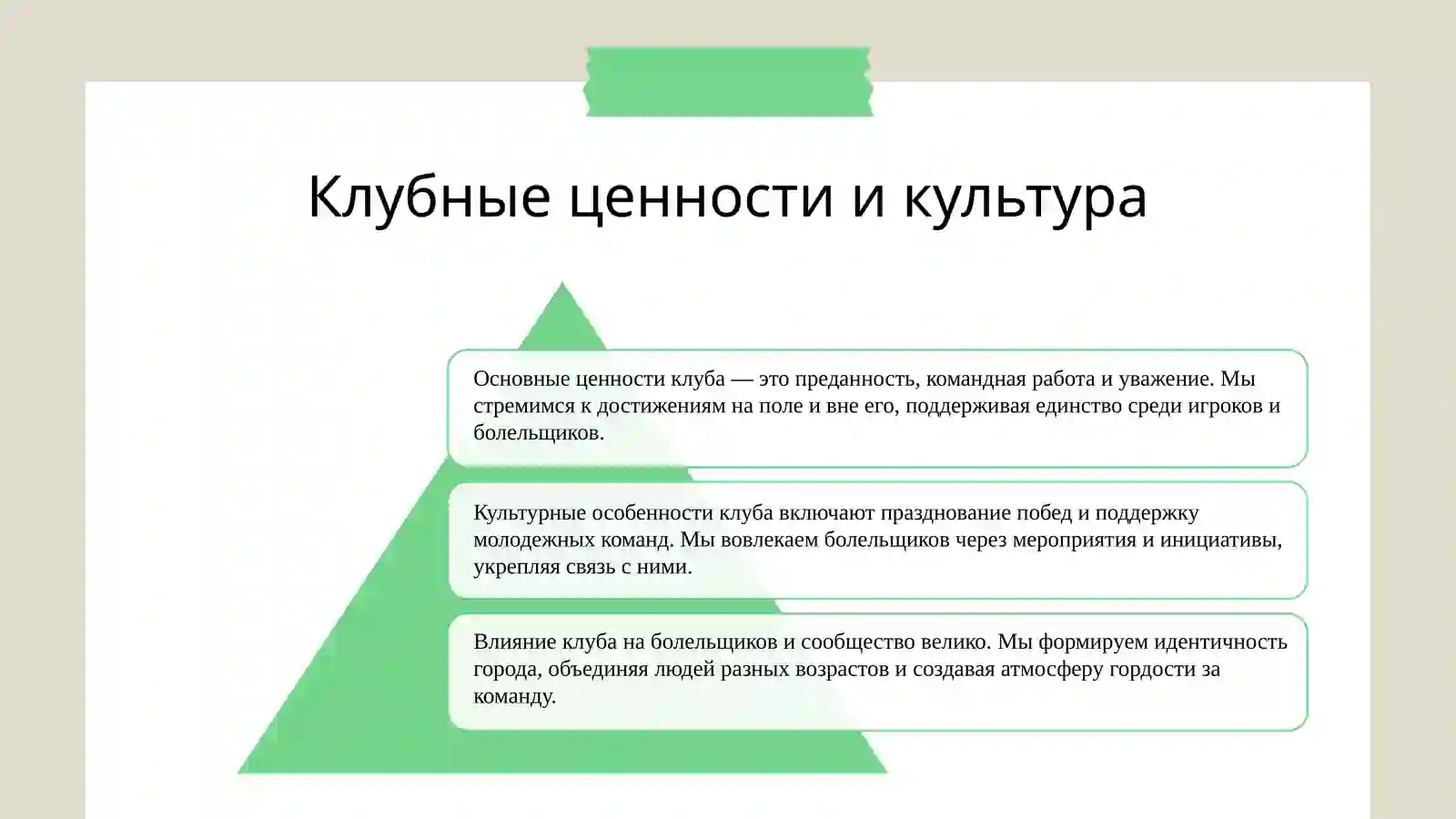 Клубные ценности и культура

Основные ценности клуба — это преданность, командная работа и уважение. Мы стремимся к достижениям на поле и вне его, поддерживая единство среди игроков и болельщиков.

Культурные особенности клуба включают празднование побед и поддержку молодежных команд. Мы вовлекаем болельщиков через мероприятия и инициативы, укрепляя связь с ними.

Влияние клуба на болельщиков и сообщество велико. Мы формируем идентичность города, объединяя людей разных возрастов и создавая атмосферу гордости за команду.